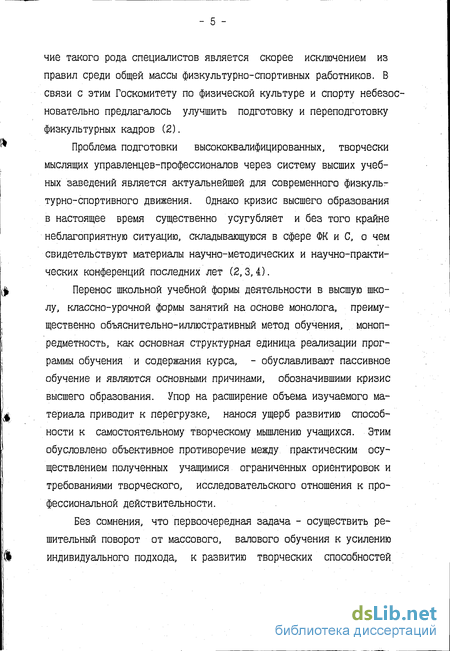 - 5 -

чие такого рода специалистов является скорее исключением из правил среди общей массы физкультурно-спортивных работников. В связи с этим Госкомитету по физической культуре и спорту небезосновательно предлагалось улучшить подготовку и переподготовку физкультурных кадров (2).

Проблема подготовки высококвалифицированных, творчески мыслящих управленцев-профессионалов через систему высших учебных заведений является актуальнейшей для современного физкультурно-спортивного движения. Однако кризис высшего образования в настоящее время существенно усугубляет и без того крайне неблагоприятную ситуацию, складывающуюся в сфере ФК и С, о чем свидетельствуют материалы научно-методических и научно-практических конференций последних лет (2,3,4).

Перенос школьной учебной формы деятельности в высшую школу, классно-урочной формы занятий на основе монолога, преимущественно объяснительно-иллюстративный метод обучения, монопредметность, как основная структурная единица реализации программы обучения и содержания курса, - обуславливают пассивное обучение и являются основными причинами, обозначившими кризис высшего образования. Упор на расширение объема изучаемого материала приводит к перегрузке, нанося ущерб развитию способности к самостоятельному творческому мышлению учащихся. Этим обусловлено объективное противоречие между практическим осуществлением полученных учащимися ограниченных ориентировок и требованиями творческого, исследовательского отношения к профессиональной действительности.

Без сомнения, что первоочередная задача - осуществить решительный поворот от массового, валового обучения к усилению индивидуального подхода, к развитию творческих способностей

dsLib.net
библиотека диссертаций